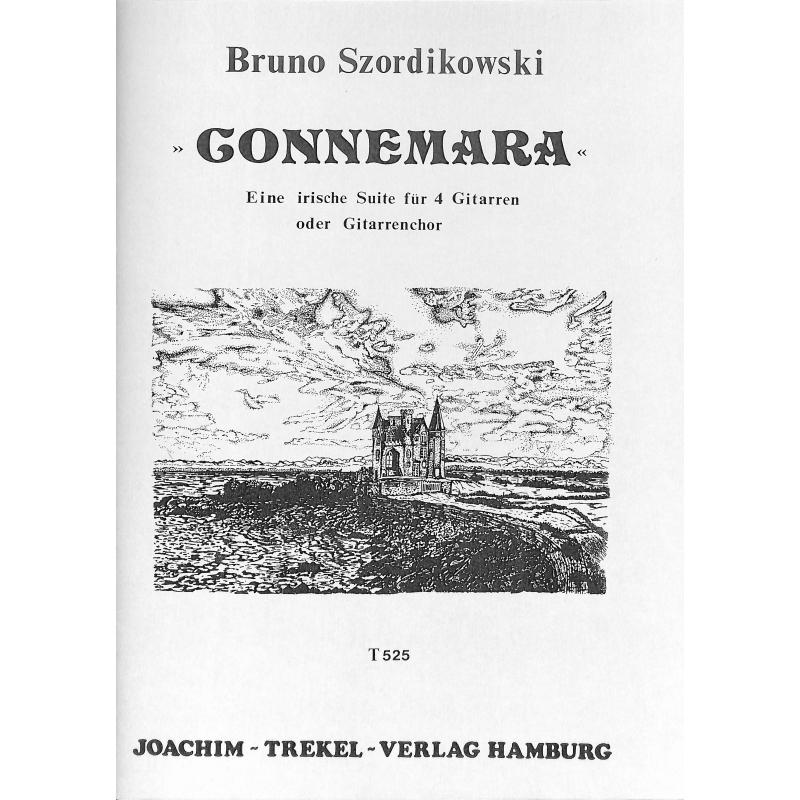 Bruno Szordikowski

» CONNEMARA «

Eine irische Suite für 4 Gitarren oder Gitarrenchor

T 525

JOACHIM - TREKEL - VERLAG HAMBURG